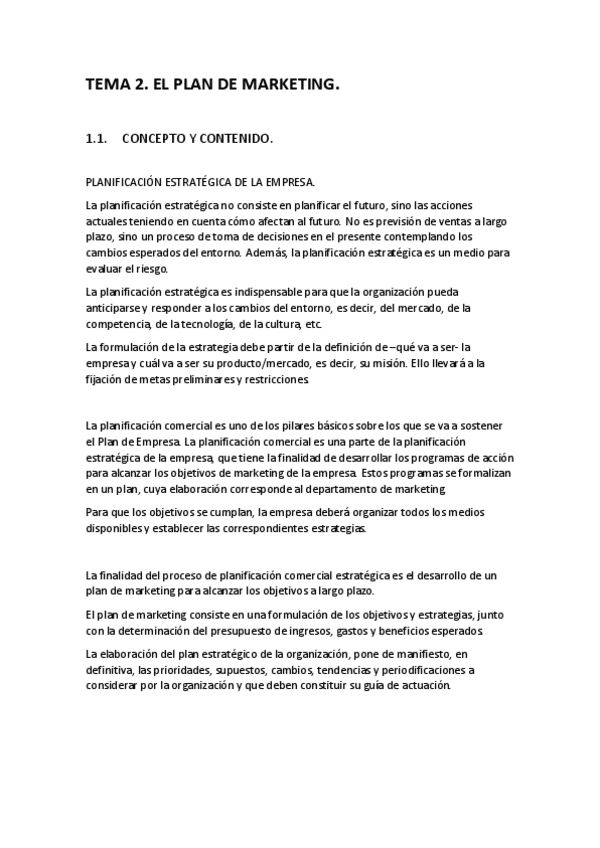 TEMA 2. EL PLAN DE MARKETING.

1.1. CONCEPTO Y CONTENIDO.

PLANIFICACIÓN ESTRATÉGICA DE LA EMPRESA.

La planificación estratégica no consiste en planificar el futuro, sino las acciones actuales teniendo en cuenta cómo afectan al futuro. No es previsión de ventas a largo plazo, sino un proceso de toma de decisiones en el presente contemplando los cambios esperados del entorno. Además, la planificación estratégica es un medio para evaluar el riesgo.

La planificación estratégica es indispensable para que la organización pueda anticiparse y responder a los cambios del entorno, es decir, del mercado, de la competencia, de la tecnología, de la cultura, etc.

La formulación de la estrategia debe partir de la definición de –qué va a ser- la empresa y cuál va a ser su producto/mercado, es decir, su misión. Ello llevará a la fijación de metas preliminares y restricciones.

La planificación comercial es uno de los pilares básicos sobre los que se va a sostener el Plan de Empresa. La planificación comercial es una parte de la planificación estratégica de la empresa, que tiene la finalidad de desarrollar los programas de acción para alcanzar los objetivos de marketing de la empresa. Estos programas se formalizan en un plan, cuya elaboración corresponde al departamento de marketing.

Para que los objetivos se cumplan, la empresa deberá organizar todos los medios disponibles y establecer las correspondientes estrategias.

La finalidad del proceso de planificación comercial estratégica es el desarrollo de un plan de marketing para alcanzar los objetivos a largo plazo.

El plan de marketing consiste en una formulación de los objetivos y estrategias, junto con la determinación del presupuesto de ingresos, gastos y beneficios esperados.

La elaboración del plan estratégico de la organización, pone de manifiesto, en definitiva, las prioridades, supuestos, cambios, tendencias y periodificaciones a considerar por la organización y que deben constituir su guía de actuación.